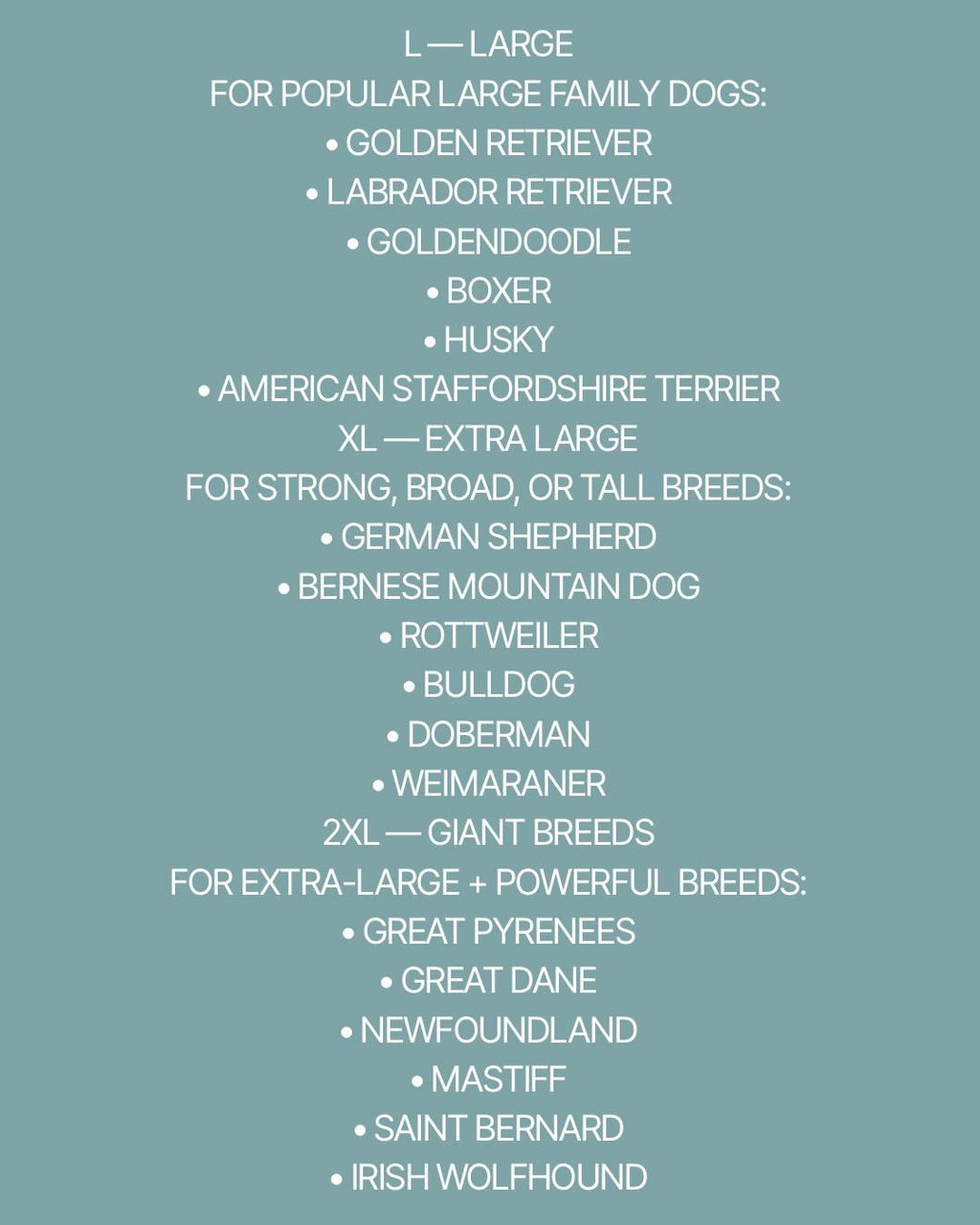 L — LARGE
FOR POPULAR LARGE FAMILY DOGS:
• GOLDEN RETRIEVER
• LABRADOR RETRIEVER
• GOLDENDOODLE
• BOXER
• HUSKY
• AMERICAN STAFFORDSHIRE TERRIER
XL — EXTRA LARGE
FOR STRONG, BROAD, OR TALL BREEDS:
• GERMAN SHEPHERD
• BERNESE MOUNTAIN DOG
• ROTTWEILER
• BULLDOG
• DOBERMAN
• WEIMARANER
2XL — GIANT BREEDS
FOR EXTRA-LARGE + POWERFUL BREEDS:
• GREAT PYRENEES
• GREAT DANE
• NEWFOUNDLAND
• MASTIFF
• SAINT BERNARD
• IRISH WOLFHOUND